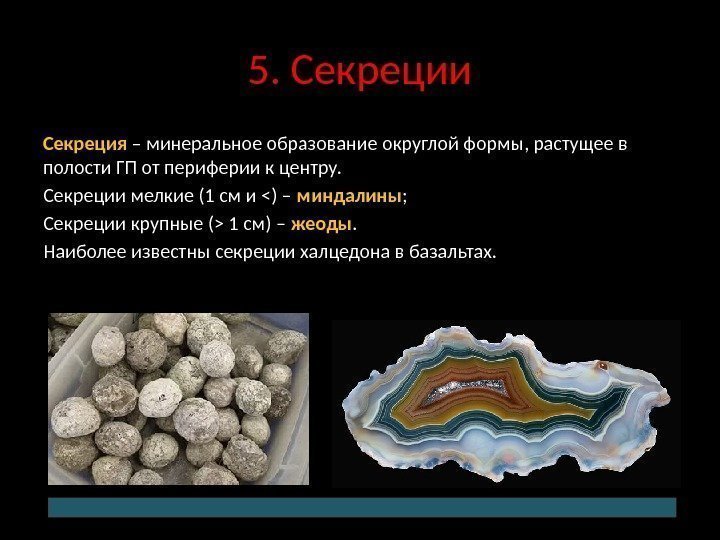 5. Секреции

Секреция – минеральное образование округлой формы, растущее в полости ГП от периферии к центру.

Секреции мелкие (1 см и <) – миндалины;

Секреции крупные (> 1 см) – жеоды.

Наиболее известны секреции халцедона в базальтах.